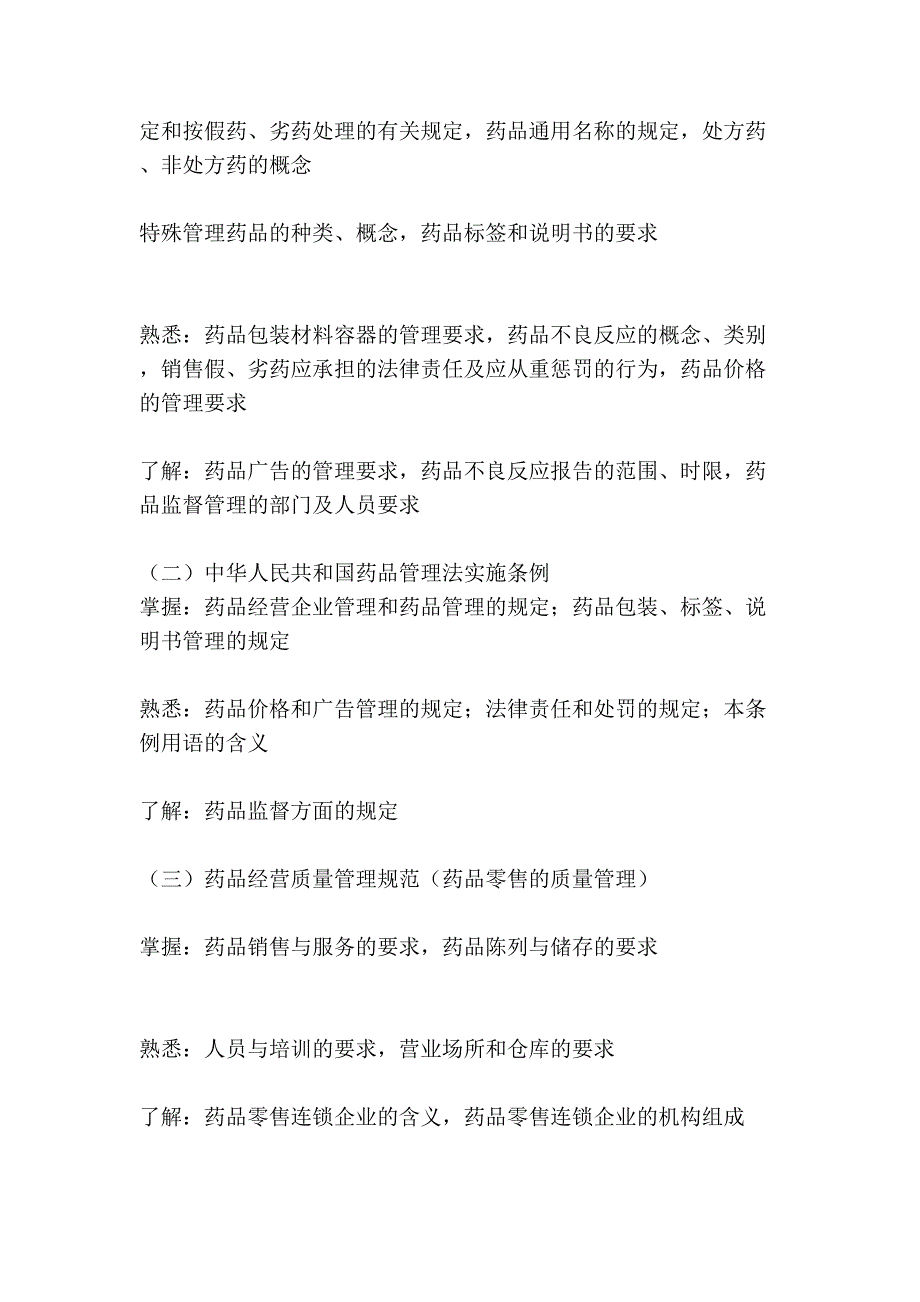 定和按假药、劣药处理的有关规定，药品通用名称的规定，处方药、非处方药的概念

特殊管理药品的种类、概念，药品标签和说明书的要求

熟悉：药品包装材料容器的管理要求，药品不良反应的概念、类别，销售假、劣药应承担的法律责任及应从重惩罚的行为，药品价格的管理要求

了解：药品广告的管理要求，药品不良反应报告的范围、时限，药品监督管理的部门及人员要求

（二）中华人民共和国药品管理法实施条例
掌握：药品经营企业管理和药品管理的规定；药品包装、标签、说明书管理的规定

熟悉：药品价格和广告管理的规定；法律责任和处罚的规定；本条例用语的含义

了解：药品监督方面的规定

（三）药品经营质量管理规范（药品零售的质量管理）

掌握：药品销售与服务的要求，药品陈列与储存的要求

熟悉：人员与培训的要求，营业场所和仓库的要求

了解：药品零售连锁企业的含义，药品零售连锁企业的机构组成